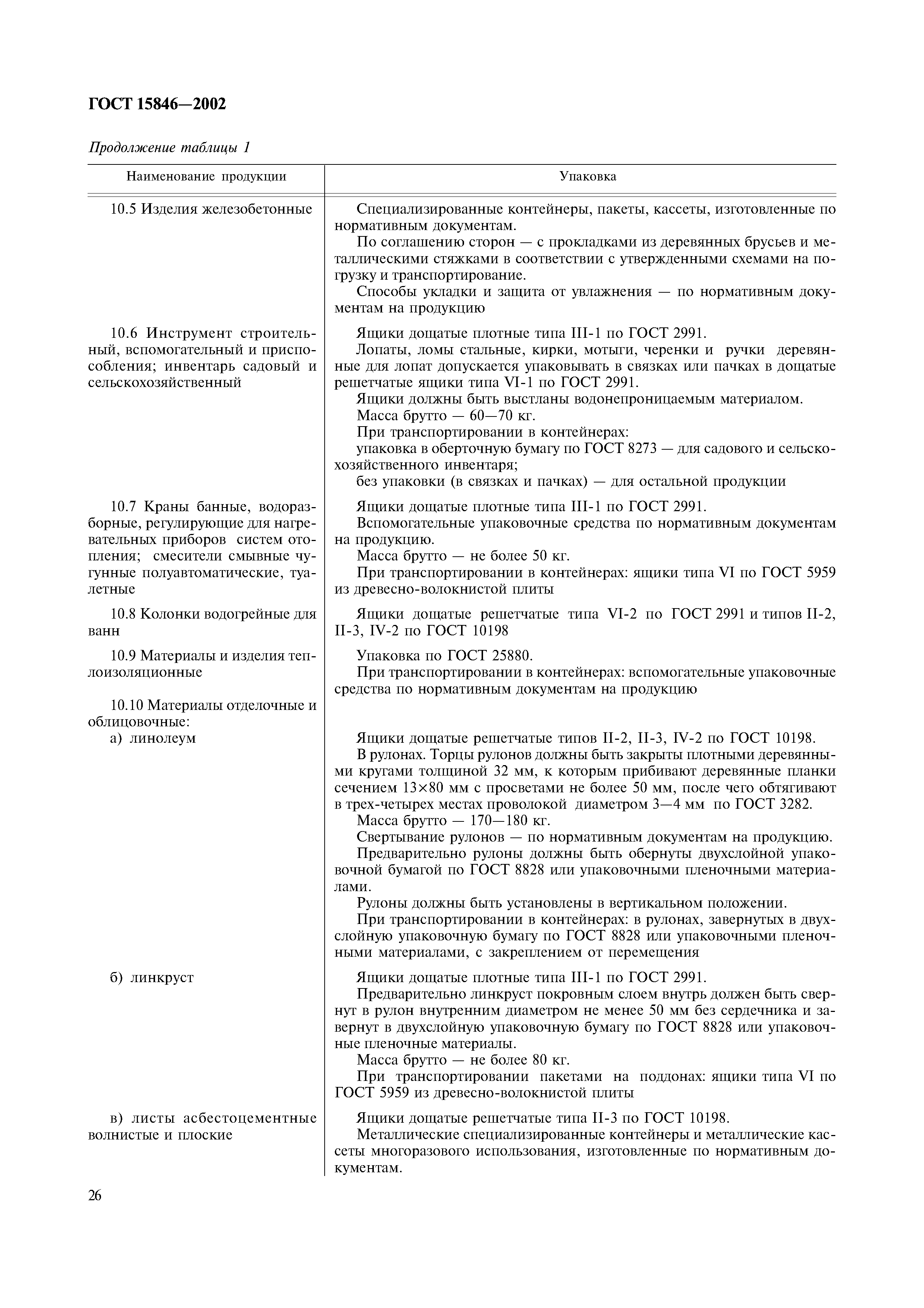 ГОСТ 15846—2002

Продолжение таблицы 1

| Наименование продукции | Упаковка |
|---|---|
| 10.5 Изделия железобетонные | Специализированные контейнеры, пакеты, кассеты, изготовленные по нормативным документам. По соглашению сторон — с прокладками из деревянных брусьев и металлическими стяжками в соответствии с утвержденными схемами на погрузку и транспортирование. Способы укладки и защита от увлажнения — по нормативным документам на продукцию |
| 10.6 Инструмент строительный, вспомогательный и приспособления; инвентарь садовый и сельскохозяйственный | Ящики дощатые плотные типа III-1 по ГОСТ 2991. Лопаты, ломы стальные, кирки, мотыги, черенки и ручки деревянные для лопат допускается упаковывать в связках или пачках в дощатые решетчатые ящики типа VI-1 по ГОСТ 2991. Ящики должны быть выстланы водонепроницаемым материалом. Масса брутто — 60—70 кг. При транспортировании в контейнерах: упаковка в оберточную бумагу по ГОСТ 8273 — для садового и сельскохозяйственного инвентаря; без упаковки (в связках и пачках) — для остальной продукции |
| 10.7 Краны банные, водоразборные, регулирующие для нагревательных приборов систем отопления; смесители смывные чугунные полуавтоматические, туалетные | Ящики дощатые плотные типа III-1 по ГОСТ 2991. Вспомогательные упаковочные средства по нормативным документам на продукцию. Масса брутто — не более 50 кг. При транспортировании в контейнерах: ящики типа VI по ГОСТ 5959 из древесно-волокнистой плиты |
| 10.8 Колонки водогрейные для ванн | Ящики дощатые решетчатые типа VI-2 по ГОСТ 2991 и типов II-2, II-3, IV-2 по ГОСТ 10198 |
| 10.9 Материалы и изделия теплоизоляционные | Упаковка по ГОСТ 25880. При транспортировании в контейнерах: вспомогательные упаковочные средства по нормативным документам на продукцию |
| 10.10 Материалы отделочные и облицовочные: | |
| а) линолеум | Ящики дощатые решетчатые типов II-2, II-3, IV-2 по ГОСТ 10198. В рулонах. Торцы рулонов должны быть закрыты плотными деревянными кругами толщиной 32 мм, к которым прибивают деревянные планки сечением 13×80 мм с просветами не более 50 мм, после чего обтягивают в трех-четырех местах проволокой диаметром 3—4 мм по ГОСТ 3282. Масса брутто — 170—180 кг. Свертывание рулонов — по нормативным документам на продукцию. Предварительно рулоны должны быть обернуты двухслойной упаковочной бумагой по ГОСТ 8828 или упаковочными пленочными материалами. Рулоны должны быть установлены в вертикальном положении. При транспортировании в контейнерах: в рулонах, завернутых в двухслойную упаковочную бумагу по ГОСТ 8828 или упаковочными пленочными материалами, с закреплением от перемещения |
| б) линкруст | Ящики дощатые плотные типа III-1 по ГОСТ 2991. Предварительно линкруст покровным слоем внутрь должен быть свернут в рулон внутренним диаметром не менее 50 мм без сердечника и завернут в двухслойную упаковочную бумагу по ГОСТ 8828 или упаковочные пленочные материалы. Масса брутто — не более 80 кг. При транспортировании пакетами на поддонах: ящики типа VI по ГОСТ 5959 из древесно-волокнистой плиты |
| в) листы асбестоцементные волнистые и плоские | Ящики дощатые решетчатые типа II-3 по ГОСТ 10198. Металлические специализированные контейнеры и металлические кассеты многоразового использования, изготовленные по нормативным документам. |

26